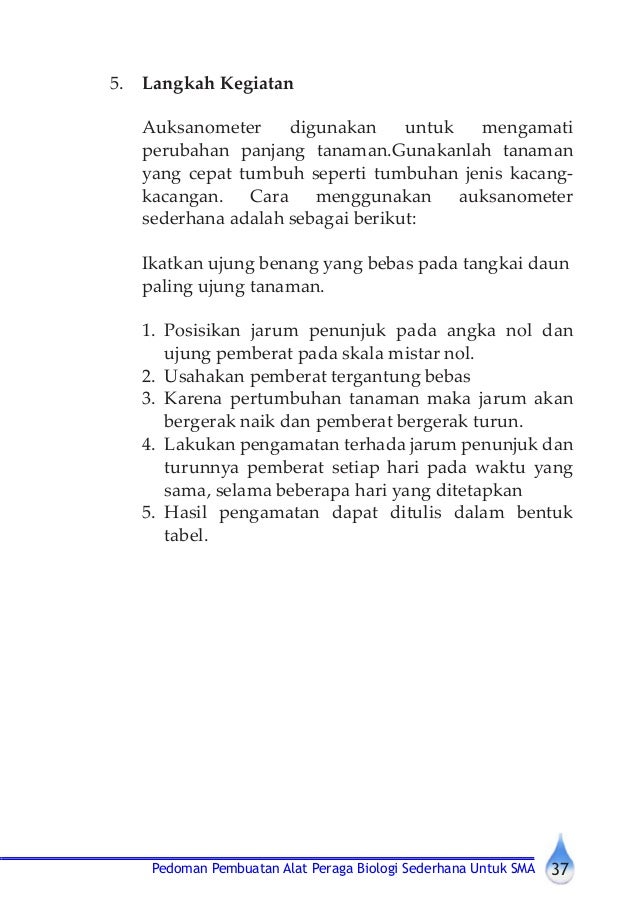 5. **Langkah Kegiatan**

Auksanometer digunakan untuk mengamati perubahan panjang tanaman.Gunakanlah tanaman yang cepat tumbuh seperti tumbuhan jenis kacang-kacangan. Cara menggunakan auksanometer sederhana adalah sebagai berikut:

Ikatkan ujung benang yang bebas pada tangkai daun paling ujung tanaman.

1. Posisikan jarum penunjuk pada angka nol dan ujung pemberat pada skala mistar nol.
2. Usahakan pemberat tergantung bebas
3. Karena pertumbuhan tanaman maka jarum akan bergerak naik dan pemberat bergerak turun.
4. Lakukan pengamatan terhada jarum penunjuk dan turunnya pemberat setiap hari pada waktu yang sama, selama beberapa hari yang ditetapkan
5. Hasil pengamatan dapat ditulis dalam bentuk tabel.

Pedoman Pembuatan Alat Peraga Biologi Sederhana Untuk SMA 37